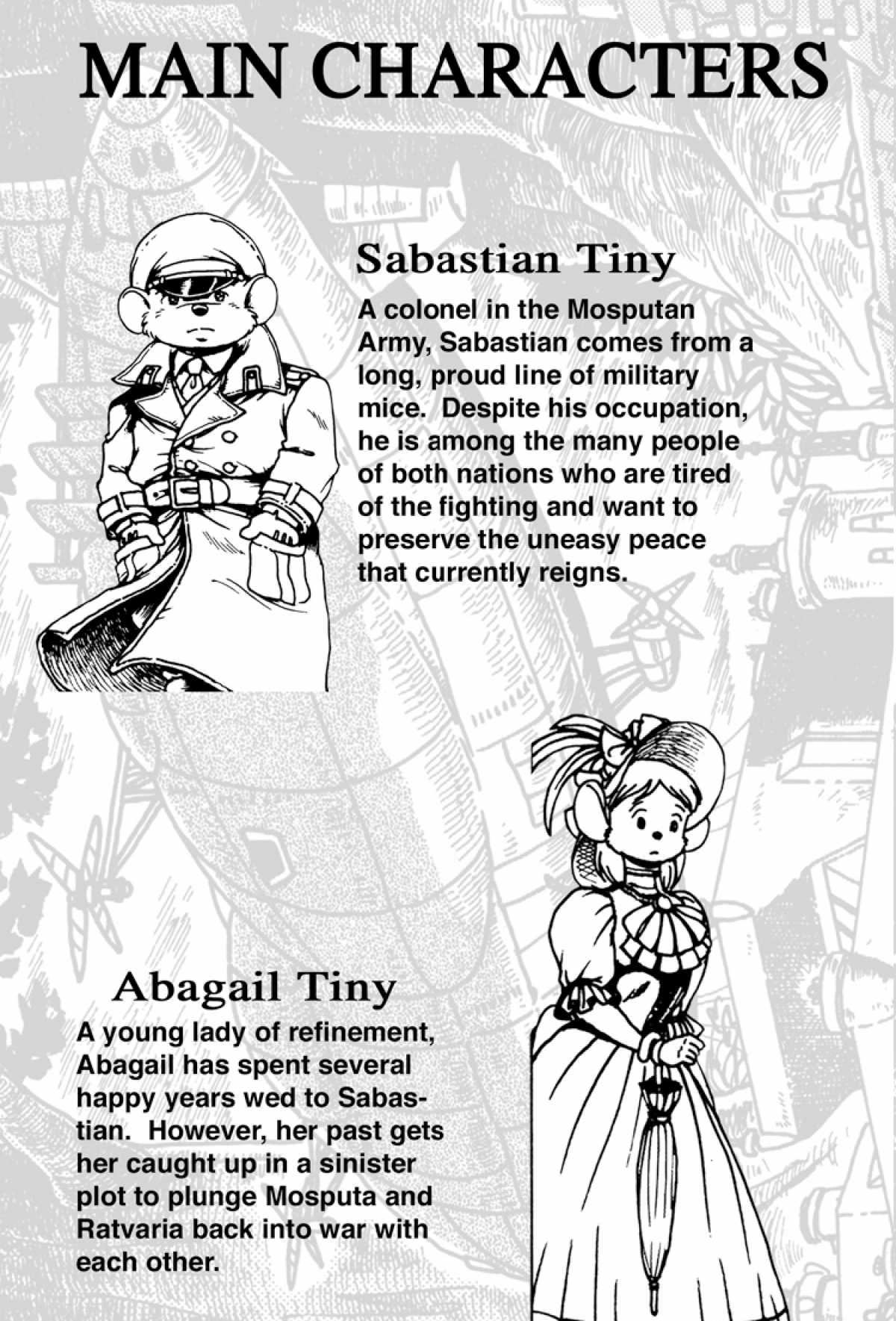 MAIN CHARACTERS

Sabastian Tiny

A colonel in the Mosputan Army, Sabastian comes from a long, proud line of military mice. Despite his occupation, he is among the many people of both nations who are tired of the fighting and want to preserve the uneasy peace that currently reigns.

Abagail Tiny

A young lady of refinement, Abagail has spent several happy years wed to Sabastian. However, her past gets her caught up in a sinister plot to plunge Mosputa and Ratvaria back into war with each other.